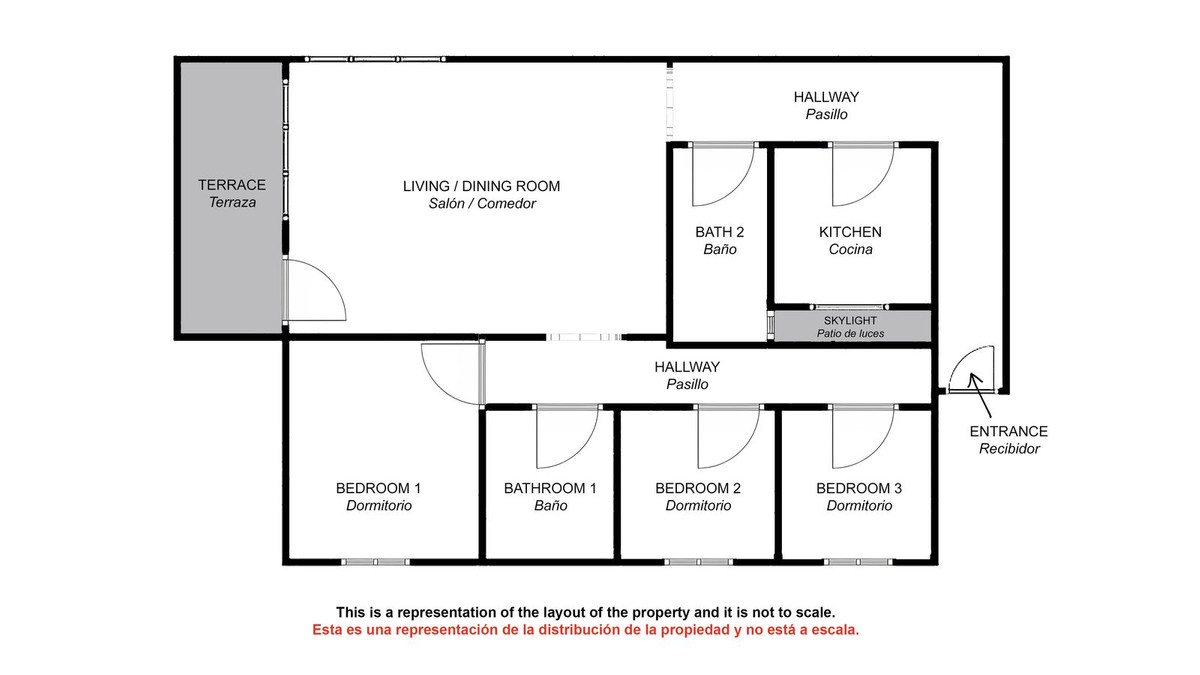 HALLWAY
Pasillo

TERRACE
Terraza

LIVING / DINING ROOM
Salón / Comedor

BATH 2
Baño

KITCHEN
Cocina

SKYLIGHT
Patio de luces

HALLWAY
Pasillo

ENTRANCE
Recibidor

BEDROOM 1
Dormitorio

BATHROOM 1
Baño

BEDROOM 2
Dormitorio

BEDROOM 3
Dormitorio

This is a representation of the layout of the property and it is not to scale.
Esta es una representación de la distribución de la propiedad y no está a escala.